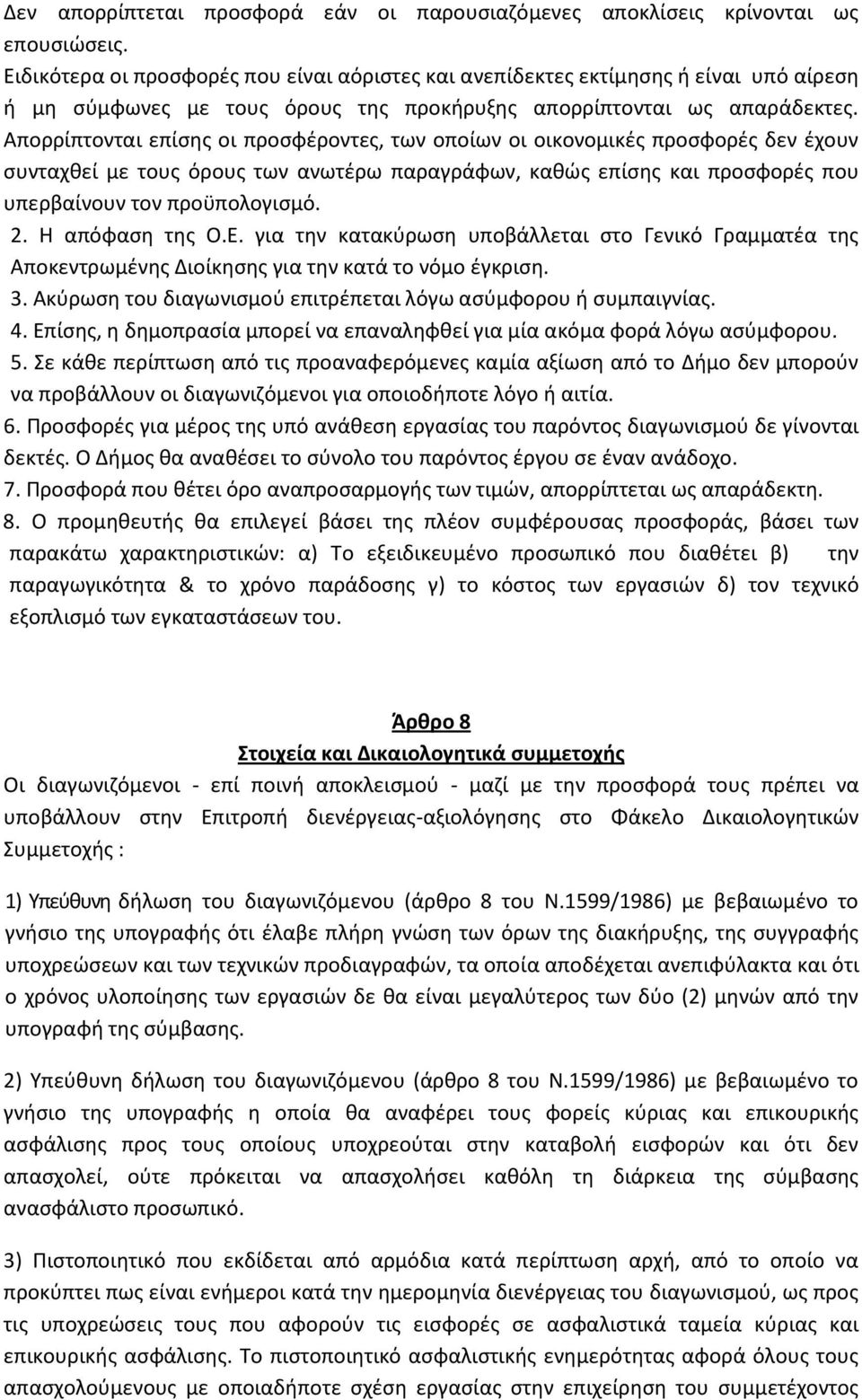 Δεν απορρίπτεται προσφορά εάν οι παρουσιαζόμενες αποκλίσεις κρίνονται ως επουσιώσεις.
Ειδικότερα οι προσφορές που είναι αόριστες και ανεπίδεκτες εκτίμησης ή είναι υπό αίρεση ή μη σύμφωνες με τους όρους της προκήρυξης απορρίπτονται ως απαράδεκτες. Απορρίπτονται επίσης οι προσφέροντες, των οποίων οι οικονομικές προσφορές δεν έχουν συνταχθεί με τους όρους των ανωτέρω παραγράφων, καθώς επίσης και προσφορές που υπερβαίνουν τον προϋπολογισμό.
2. Η απόφαση της Ο.Ε. για την κατακύρωση υποβάλλεται στο Γενικό Γραμματέα της Αποκεντρωμένης Διοίκησης για την κατά το νόμο έγκριση.
3. Ακύρωση του διαγωνισμού επιτρέπεται λόγω ασύμφορου ή συμπαιγνίας.
4. Επίσης, η δημοπρασία μπορεί να επαναληφθεί για μία ακόμα φορά λόγω ασύμφορου.
5. Σε κάθε περίπτωση από τις προαναφερόμενες καμία αξίωση από το Δήμο δεν μπορούν να προβάλλουν οι διαγωνιζόμενοι για οποιοδήποτε λόγο ή αιτία.
6. Προσφορές για μέρος της υπό ανάθεση εργασίας του παρόντος διαγωνισμού δε γίνονται δεκτές. Ο Δήμος θα αναθέσει το σύνολο του παρόντος έργου σε έναν ανάδοχο.
7. Προσφορά που θέτει όρο αναπροσαρμογής των τιμών, απορρίπτεται ως απαράδεκτη.
8. Ο προμηθευτής θα επιλεγεί βάσει της πλέον συμφέρουσας προσφοράς, βάσει των παρακάτω χαρακτηριστικών: α) Το εξειδικευμένο προσωπικό που διαθέτει β) την παραγωγικότητα & το χρόνο παράδοσης γ) το κόστος των εργασιών δ) τον τεχνικό εξοπλισμό των εγκαταστάσεων του.

Άρθρο 8
Στοιχεία και Δικαιολογητικά συμμετοχής
Οι διαγωνιζόμενοι - επί ποινή αποκλεισμού - μαζί με την προσφορά τους πρέπει να υποβάλλουν στην Επιτροπή διενέργειας-αξιολόγησης στο Φάκελο Δικαιολογητικών Συμμετοχής :

1) Υπεύθυνη δήλωση του διαγωνιζόμενου (άρθρο 8 του Ν.1599/1986) με βεβαιωμένο το γνήσιο της υπογραφής ότι έλαβε πλήρη γνώση των όρων της διακήρυξης, της συγγραφής υποχρεώσεων και των τεχνικών προδιαγραφών, τα οποία αποδέχεται ανεπιφύλακτα και ότι ο χρόνος υλοποίησης των εργασιών δε θα είναι μεγαλύτερος των δύο (2) μηνών από την υπογραφή της σύμβασης.

2) Υπεύθυνη δήλωση του διαγωνιζόμενου (άρθρο 8 του Ν.1599/1986) με βεβαιωμένο το γνήσιο της υπογραφής η οποία θα αναφέρει τους φορείς κύριας και επικουρικής ασφάλισης προς τους οποίους υποχρεούται στην καταβολή εισφορών και ότι δεν απασχολεί, ούτε πρόκειται να απασχολήσει καθόλη τη διάρκεια της σύμβασης ανασφάλιστο προσωπικό.

3) Πιστοποιητικό που εκδίδεται από αρμόδια κατά περίπτωση αρχή, από το οποίο να προκύπτει πως είναι ενήμεροι κατά την ημερομηνία διενέργειας του διαγωνισμού, ως προς τις υποχρεώσεις τους που αφορούν τις εισφορές σε ασφαλιστικά ταμεία κύριας και επικουρικής ασφάλισης. Το πιστοποιητικό ασφαλιστικής ενημερότητας αφορά όλους τους απασχολούμενους με οποιαδήποτε σχέση εργασίας στην επιχείρηση του συμμετέχοντος